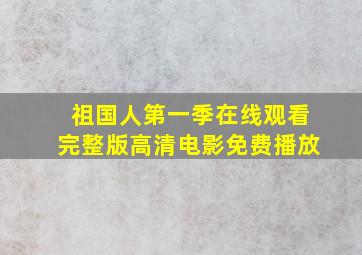 祖国人第一季在线观看
完整版高清电影免费播放